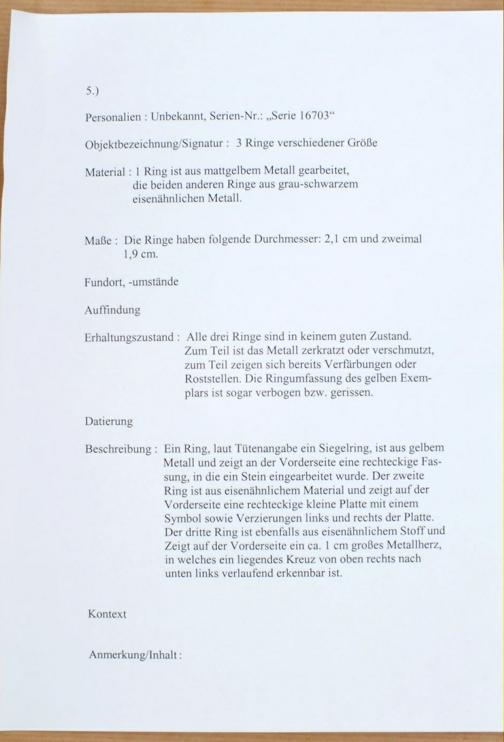 5.)

Personalien : Unbekannt, Serien-Nr.: „Serie 16703“

Objektbezeichnung/Signatur : 3 Ringe verschiedener Größe

Material : 1 Ring ist aus mattgelbem Metall gearbeitet, die beiden anderen Ringe aus grau-schwarzem eisenähnlichen Metall.

Maße : Die Ringe haben folgende Durchmesser: 2,1 cm und zweimal 1,9 cm.

Fundort, -umstände

Auffindung

Erhaltungszustand : Alle drei Ringe sind in keinem guten Zustand. Zum Teil ist das Metall zerkratzt oder verschmutzt, zum Teil zeigen sich bereits Verfärbungen oder Roststellen. Die Ringumfassung des gelben Exemplars ist sogar verbogen bzw. gerissen.

Datierung

Beschreibung : Ein Ring, laut Tütenangabe ein Siegelring, ist aus gelbem Metall und zeigt an der Vorderseite eine rechteckige Fassung, in die ein Stein eingearbeitet wurde. Der zweite Ring ist aus eisenähnlichem Material und zeigt auf der Vorderseite eine rechteckige kleine Platte mit einem Symbol sowie Verzierungen links und rechts der Platte. Der dritte Ring ist ebenfalls aus eisenähnlichem Stoff und Zeigt auf der Vorderseite ein ca. 1 cm großes Metallherz, in welches ein liegendes Kreuz von oben rechts nach unten links verlaufend erkennbar ist.

Kontext

Anmerkung/Inhalt :